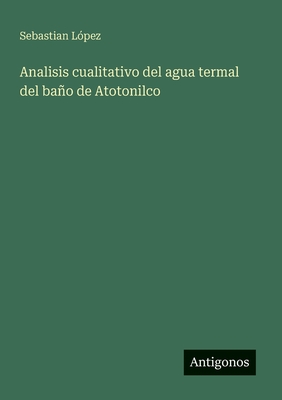 Sebastian López

Analisis cualitativo del agua termal del baño de Atotonilco

Antigonos